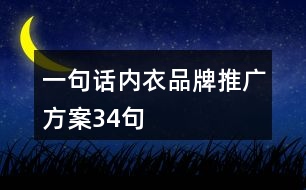 一句话内衣品牌推广方案34句